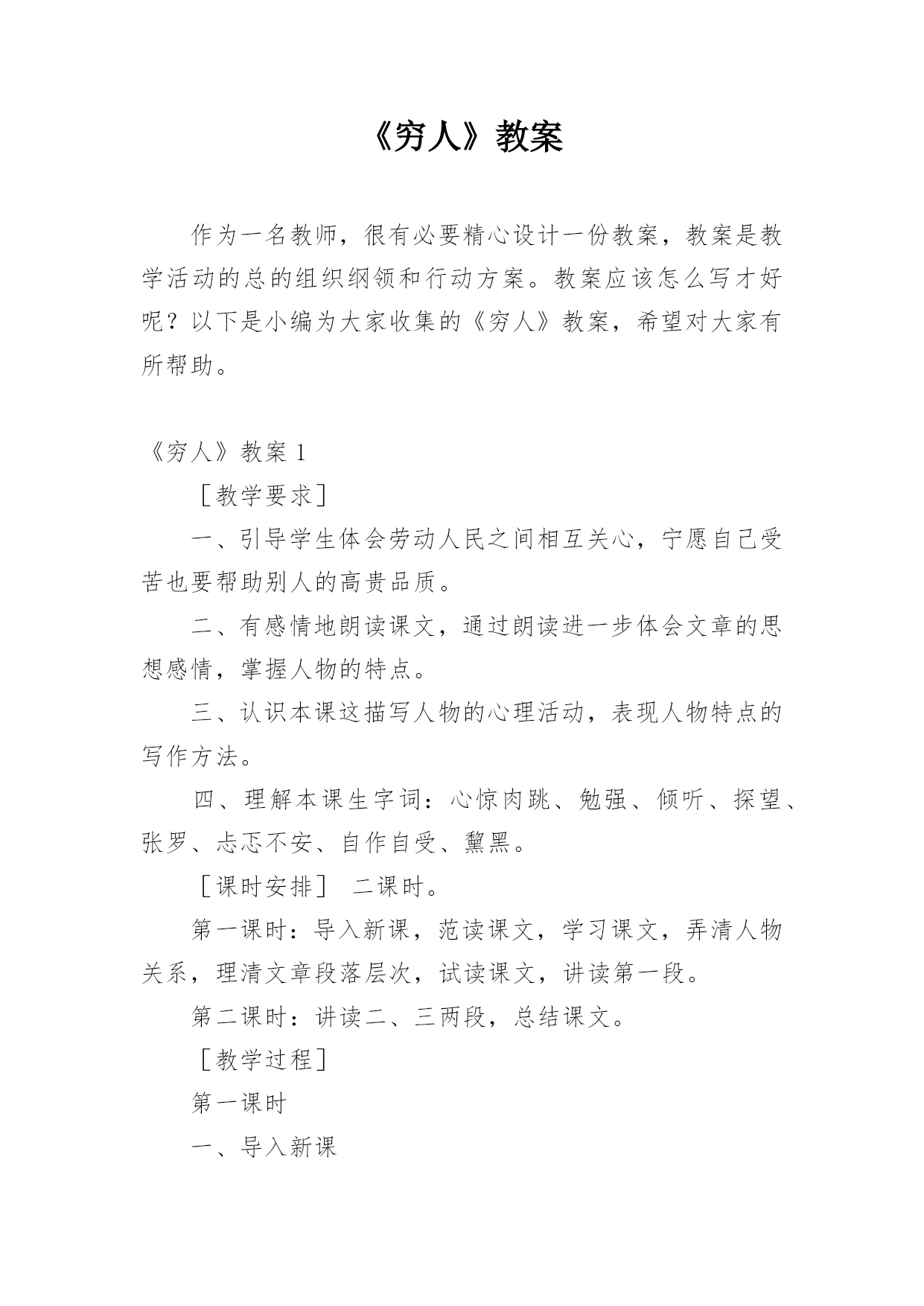 《穷人》教案

作为一名教师，很有必要精心设计一份教案，教案是教学活动的总的组织纲领和行动方案。教案应该怎么写才好呢？以下是小编为大家收集的《穷人》教案，希望对大家有所帮助。

《穷人》教案 1

［教学要求］

一、引导学生体会劳动人民之间相互关心，宁愿自己受苦也要帮助别人的高贵品质。

二、有感情地朗读课文，通过朗读进一步体会文章的思想感情，掌握人物的特点。

三、认识本课这描写人物的心理活动，表现人物特点的写作方法。

四、理解本课生字词：心惊肉跳、勉强、倾听、探望、张罗、忐忑不安、自作自受、黧黑。

［课时安排］ 二课时。

第一课时：导入新课，范读课文，学习课文，弄清人物关系，理清文章段落层次，试读课文，讲读第一段。

第二课时：讲读二、三两段，总结课文。

［教学过程］

第一课时

一、导入新课